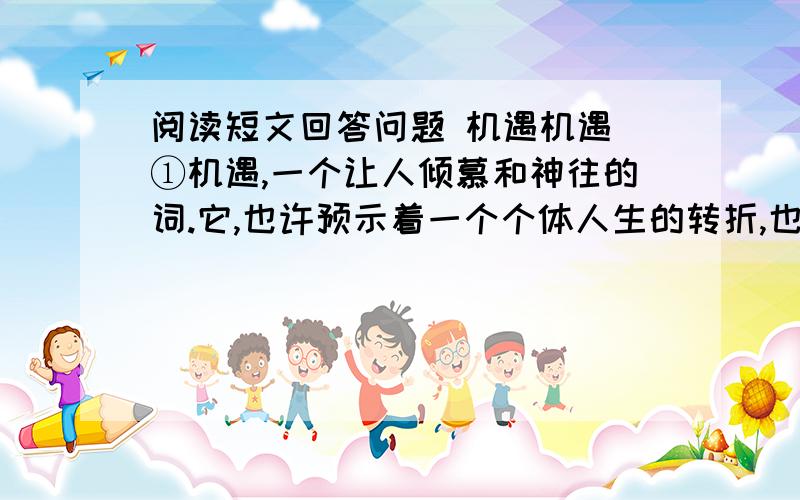 阅读短文回答问题 机遇机遇 ①机遇,一个让人倾慕和神往的词.它,也许预示着一个个体人生的转折,也